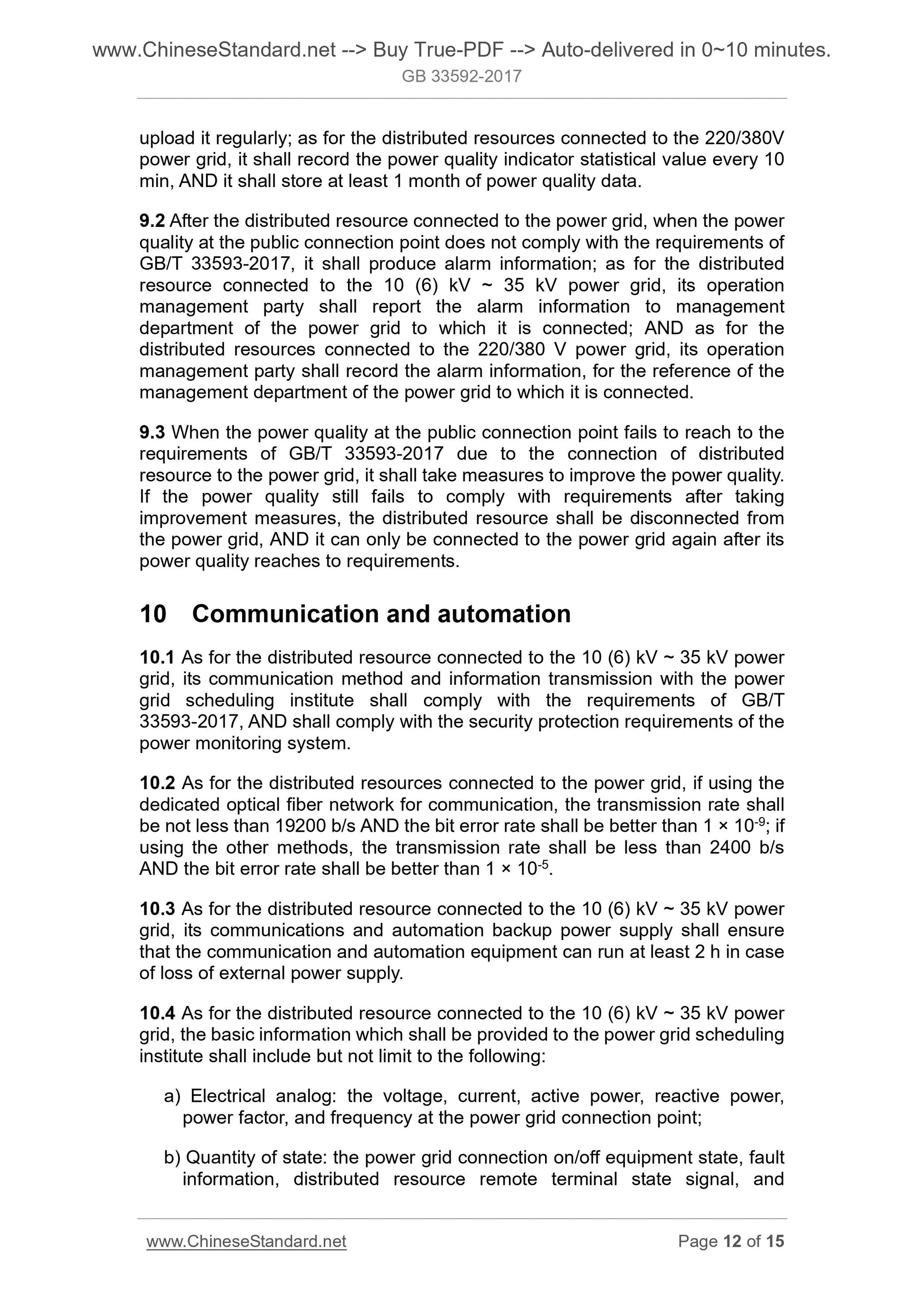 www.ChineseStandard.net --> Buy True-PDF --> Auto-delivered in 0~10 minutes.
GB 33592-2017

upload it regularly; as for the distributed resources connected to the 220/380V power grid, it shall record the power quality indicator statistical value every 10 min, AND it shall store at least 1 month of power quality data.

9.2 After the distributed resource connected to the power grid, when the power quality at the public connection point does not comply with the requirements of GB/T 33593-2017, it shall produce alarm information; as for the distributed resource connected to the 10 (6) kV ~ 35 kV power grid, its operation management party shall report the alarm information to management department of the power grid to which it is connected; AND as for the distributed resources connected to the 220/380 V power grid, its operation management party shall record the alarm information, for the reference of the management department of the power grid to which it is connected.

9.3 When the power quality at the public connection point fails to reach to the requirements of GB/T 33593-2017 due to the connection of distributed resource to the power grid, it shall take measures to improve the power quality. If the power quality still fails to comply with requirements after taking improvement measures, the distributed resource shall be disconnected from the power grid, AND it can only be connected to the power grid again after its power quality reaches to requirements.

10 Communication and automation

10.1 As for the distributed resource connected to the 10 (6) kV ~ 35 kV power grid, its communication method and information transmission with the power grid scheduling institute shall comply with the requirements of GB/T 33593-2017, AND shall comply with the security protection requirements of the power monitoring system.

10.2 As for the distributed resources connected to the power grid, if using the dedicated optical fiber network for communication, the transmission rate shall be not less than 19200 b/s AND the bit error rate shall be better than $1 \times 10^{-9}$; if using the other methods, the transmission rate shall be less than 2400 b/s AND the bit error rate shall be better than $1 \times 10^{-5}$.

10.3 As for the distributed resource connected to the 10 (6) kV ~ 35 kV power grid, its communications and automation backup power supply shall ensure that the communication and automation equipment can run at least 2 h in case of loss of external power supply.

10.4 As for the distributed resource connected to the 10 (6) kV ~ 35 kV power grid, the basic information which shall be provided to the power grid scheduling institute shall include but not limit to the following:

a) Electrical analog: the voltage, current, active power, reactive power, power factor, and frequency at the power grid connection point;

b) Quantity of state: the power grid connection on/off equipment state, fault information, distributed resource remote terminal state signal, and

www.ChineseStandard.net Page 12 of 15